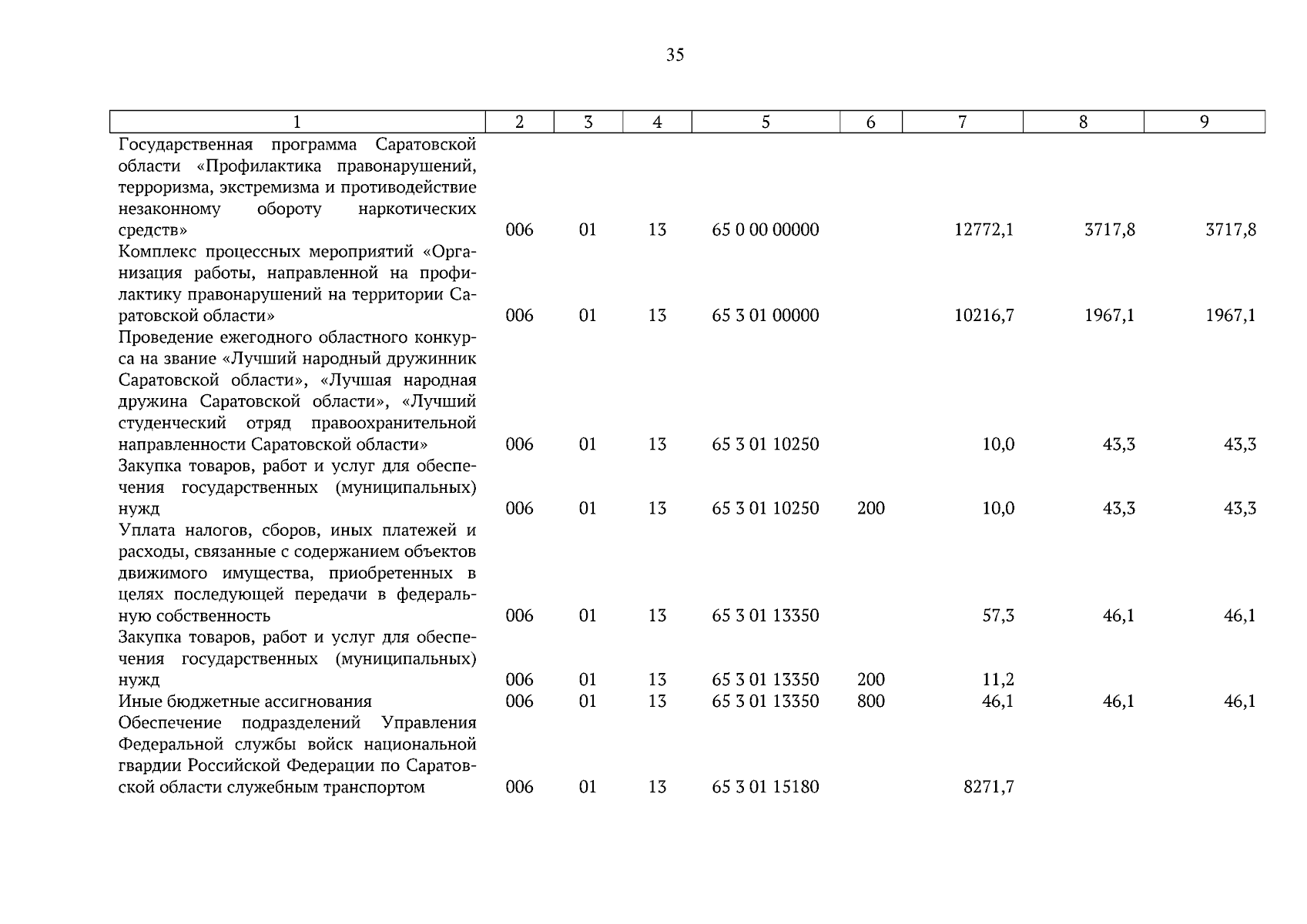 35

| 1 | 2 | 3 | 4 | 5 | 6 | 7 | 8 | 9 |
|---|---|---|---|---|---|---|---|---|
| Государственная программа Саратовской области «Профилактика правонарушений, терроризма, экстремизма и противодействие незаконному обороту наркотических средств» | 006 | 01 | 13 | 65 0 00 00000 | | 12772,1 | 3717,8 | 3717,8 |
| Комплекс процессных мероприятий «Организация работы, направленной на профилактику правонарушений на территории Саратовской области» | 006 | 01 | 13 | 65 3 01 00000 | | 10216,7 | 1967,1 | 1967,1 |
| Проведение ежегодного областного конкурса на звание «Лучший народный дружинник Саратовской области», «Лучшая народная дружина Саратовской области», «Лучший студенческий отряд правоохранительной направленности Саратовской области» | 006 | 01 | 13 | 65 3 01 10250 | | 10,0 | 43,3 | 43,3 |
| Закупка товаров, работ и услуг для обеспечения государственных (муниципальных) нужд | 006 | 01 | 13 | 65 3 01 10250 | 200 | 10,0 | 43,3 | 43,3 |
| Уплата налогов, сборов, иных платежей и расходы, связанные с содержанием объектов движимого имущества, приобретенных в целях последующей передачи в федеральную собственность | 006 | 01 | 13 | 65 3 01 13350 | | 57,3 | 46,1 | 46,1 |
| Закупка товаров, работ и услуг для обеспечения государственных (муниципальных) нужд | 006 | 01 | 13 | 65 3 01 13350 | 200 | 11,2 | | |
| Иные бюджетные ассигнования | 006 | 01 | 13 | 65 3 01 13350 | 800 | 46,1 | 46,1 | 46,1 |
| Обеспечение подразделений Управления Федеральной службы войск национальной гвардии Российской Федерации по Саратовской области служебным транспортом | 006 | 01 | 13 | 65 3 01 15180 | | 8271,7 | | |